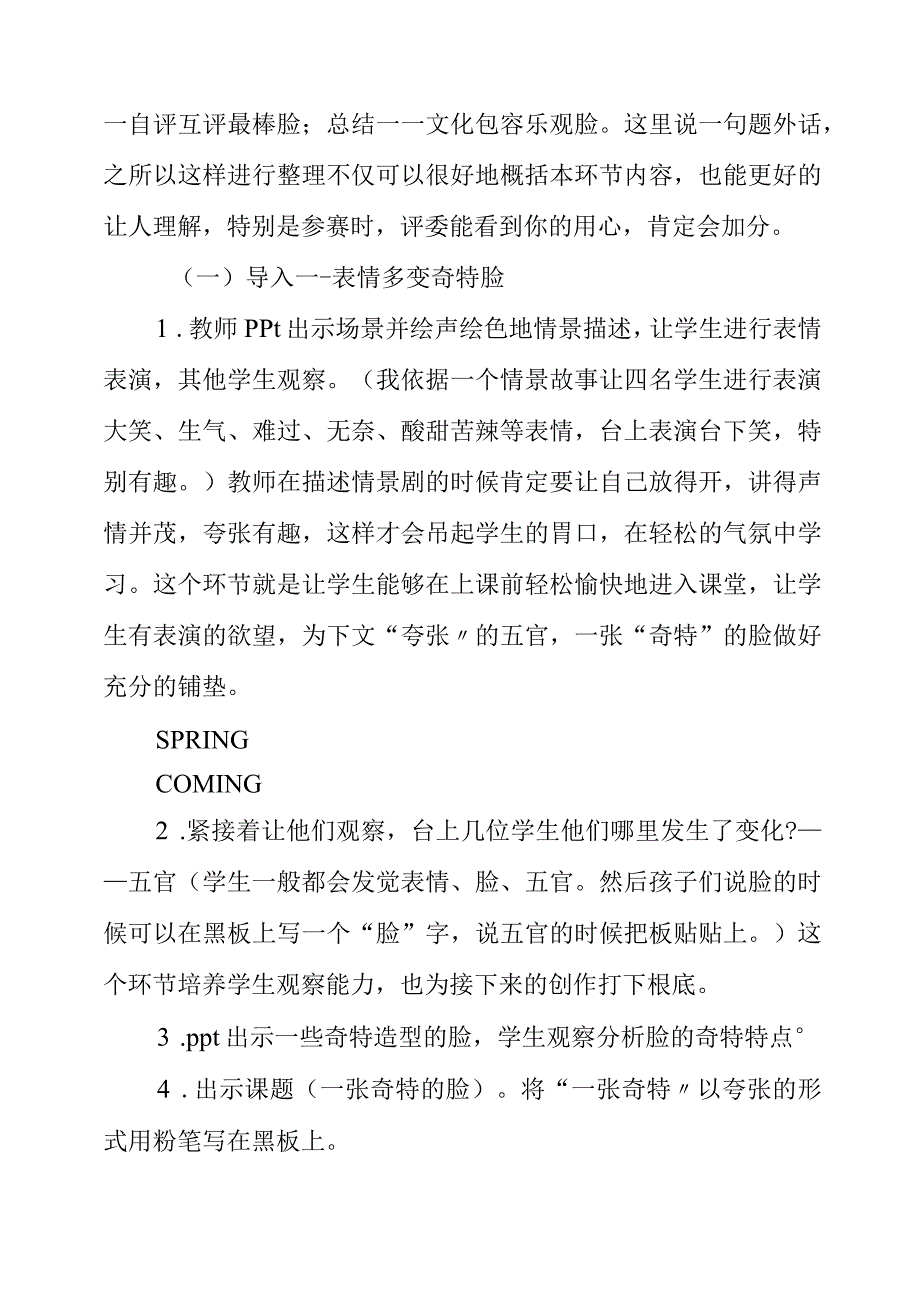 一自评互评最棒脸；总结一一文化包容乐观脸。这里说一句题外话，之所以这样进行整理不仅可以很好地概括本环节内容，也能更好的让人理解，特别是参赛时，评委能看到你的用心，肯定会加分。

（一）导入一-表情多变奇特脸

1．教师PPt出示场景并绘声绘色地情景描述，让学生进行表情表演，其他学生观察。（我依据一个情景故事让四名学生进行表演大笑、生气、难过、无奈、酸甜苦辣等表情，台上表演台下笑，特别有趣。）教师在描述情景剧的时候肯定要让自己放得开，讲得声情并茂，夸张有趣，这样才会吊起学生的胃口，在轻松的气氛中学习。这个环节就是让学生能够在上课前轻松愉快地进入课堂，让学生有表演的欲望，为下文“夸张〃的五官，一张“奇特”的脸做好充分的铺垫。

SPRING
COMING

2．紧接着让他们观察，台上几位学生他们哪里发生了变化?——五官（学生一般都会发觉表情、脸、五官。然后孩子们说脸的时候可以在黑板上写一个“脸”字，说五官的时候把板贴贴上。）这个环节培养学生观察能力，也为接下来的创作打下根底。

3．ppt出示一些奇特造型的脸，学生观察分析脸的奇特特点°

4．出示课题（一张奇特的脸）。将“一张奇特〃以夸张的形式用粉笔写在黑板上。